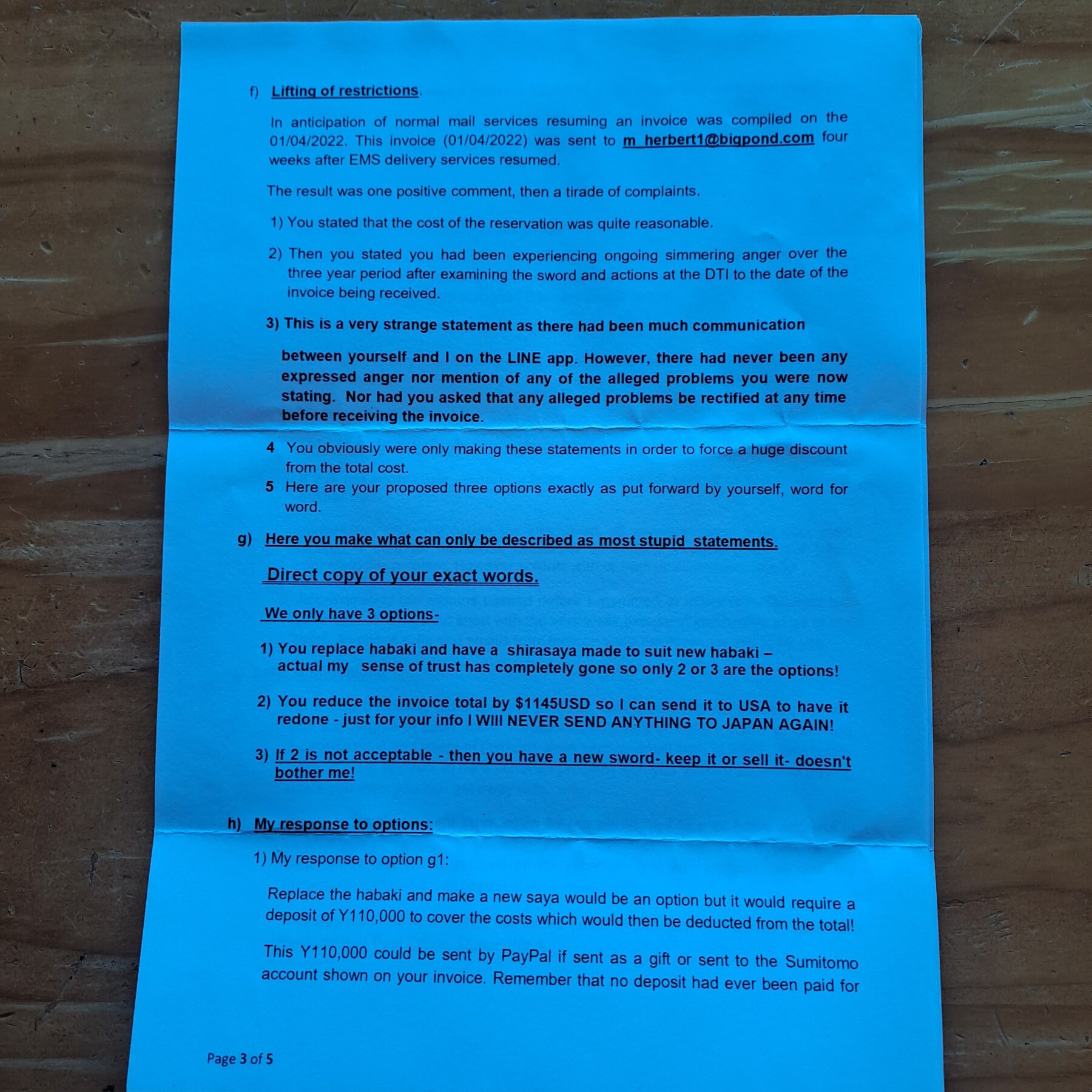 f) Lifting of restrictions.

In anticipation of normal mail services resuming an invoice was compiled on the 01/04/2022. This invoice (01/04/2022) was sent to m_herbert1@bigpond.com four weeks after EMS delivery services resumed.

The result was one positive comment, then a tirade of complaints.

1) You stated that the cost of the reservation was quite reasonable.

2) Then you stated you had been experiencing ongoing simmering anger over the three year period after examining the sword and actions at the DTI to the date of the invoice being received.

3) This is a very strange statement as there had been much communication

between yourself and I on the LINE app. However, there had never been any expressed anger nor mention of any of the alleged problems you were now stating. Nor had you asked that any alleged problems be rectified at any time before receiving the invoice.

4 You obviously were only making these statements in order to force a huge discount from the total cost.

5 Here are your proposed three options exactly as put forward by yourself, word for word.

g) Here you make what can only be described as most stupid statements.

Direct copy of your exact words.

We only have 3 options-

1) You replace habaki and have a shirasaya made to suit new habaki – actual my sense of trust has completely gone so only 2 or 3 are the options!

2) You reduce the invoice total by $1145USD so I can send it to USA to have it redone - just for your info I WIll NEVER SEND ANYTHING TO JAPAN AGAIN!

3) If 2 is not acceptable - then you have a new sword- keep it or sell it- doesn't bother me!

h) My response to options:

1) My response to option g1:

Replace the habaki and make a new saya would be an option but it would require a deposit of Y110,000 to cover the costs which would then be deducted from the total!

This Y110,000 could be sent by PayPal if sent as a gift or sent to the Sumitomo account shown on your invoice. Remember that no deposit had ever been paid for

Page 3 of 5